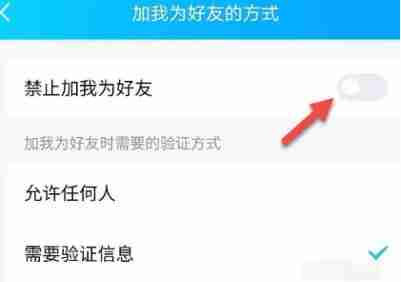 加我为好友的方式

禁止加我为好友

加我为好友时需要的验证方式

允许任何人

需要验证信息